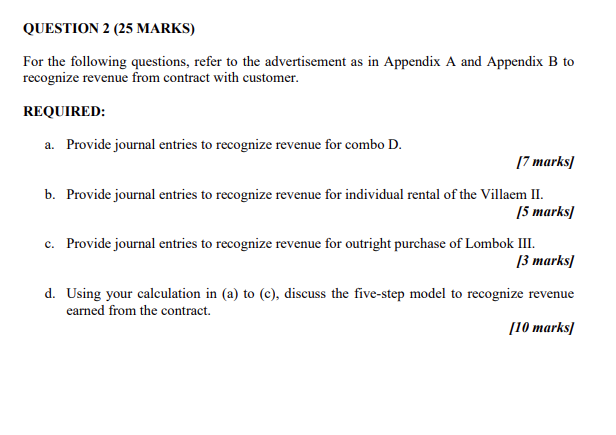 QUESTION 2 (25 MARKS)

For the following questions, refer to the advertisement as in Appendix A and Appendix B to recognize revenue from contract with customer.

REQUIRED:

a. Provide journal entries to recognize revenue for combo D.
[7 marks]

b. Provide journal entries to recognize revenue for individual rental of the Villaem II.
[5 marks]

c. Provide journal entries to recognize revenue for outright purchase of Lombok III.
[3 marks]

d. Using your calculation in (a) to (c), discuss the five-step model to recognize revenue earned from the contract.
[10 marks]